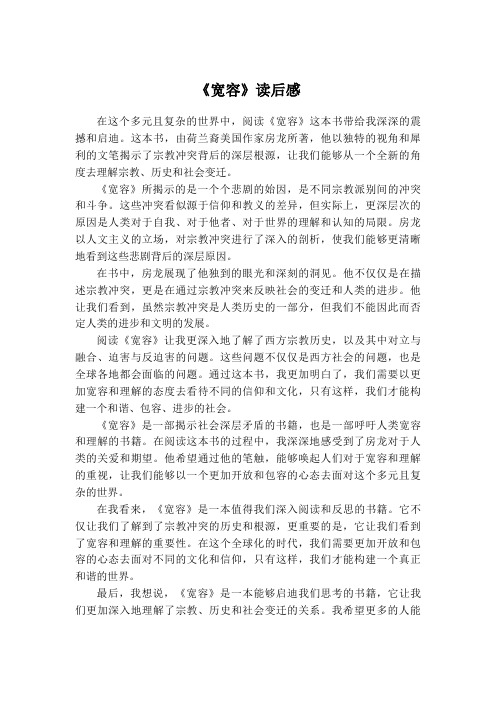 《宽容》读后感

在这个多元且复杂的世界中，阅读《宽容》这本书带给我深深的震撼和启迪。这本书，由荷兰裔美国作家房龙所著，他以独特的视角和犀利的文笔揭示了宗教冲突背后的深层根源，让我们能够从一个全新的角度去理解宗教、历史和社会变迁。

《宽容》所揭示的是一个个悲剧的始因，是不同宗教派别间的冲突和斗争。这些冲突看似源于信仰和教义的差异，但实际上，更深层次的原因是人类对于自我、对于他者、对于世界的理解和认知的局限。房龙以人文主义的立场，对宗教冲突进行了深入的剖析，使我们能够更清晰地看到这些悲剧背后的深层原因。

在书中，房龙展现了他独到的眼光和深刻的洞见。他不仅仅是在描述宗教冲突，更是在通过宗教冲突来反映社会的变迁和人类的进步。他让我们看到，虽然宗教冲突是人类历史的一部分，但我们不能因此而否定人类的进步和文明的发展。

阅读《宽容》让我更深入地了解了西方宗教历史，以及其中对立与融合、迫害与反迫害的问题。这些问题不仅仅是西方社会的问题，也是全球各地都会面临的问题。通过这本书，我更加明白了，我们需要以更加宽容和理解的态度去看待不同的信仰和文化，只有这样，我们才能构建一个和谐、包容、进步的社会。

《宽容》是一部揭示社会深层矛盾的书籍，也是一部呼吁人类宽容和理解的书籍。在阅读这本书的过程中，我深深地感受到了房龙对于人类的关爱和期望。他希望通过他的笔触，能够唤起人们对于宽容和理解的重视，让我们能够以一个更加开放和包容的心态去面对这个多元且复杂的世界。

在我看来，《宽容》是一本值得我们深入阅读和反思的书籍。它不仅让我们了解到了宗教冲突的历史和根源，更重要的是，它让我们看到了宽容和理解的重要性。在这个全球化的时代，我们需要更加开放和包容的心态去面对不同的文化和信仰，只有这样，我们才能构建一个真正和谐的世界。

最后，我想说，《宽容》是一本能够启迪我们思考的书籍，它让我们更加深入地理解了宗教、历史和社会变迁的关系。我希望更多的人能